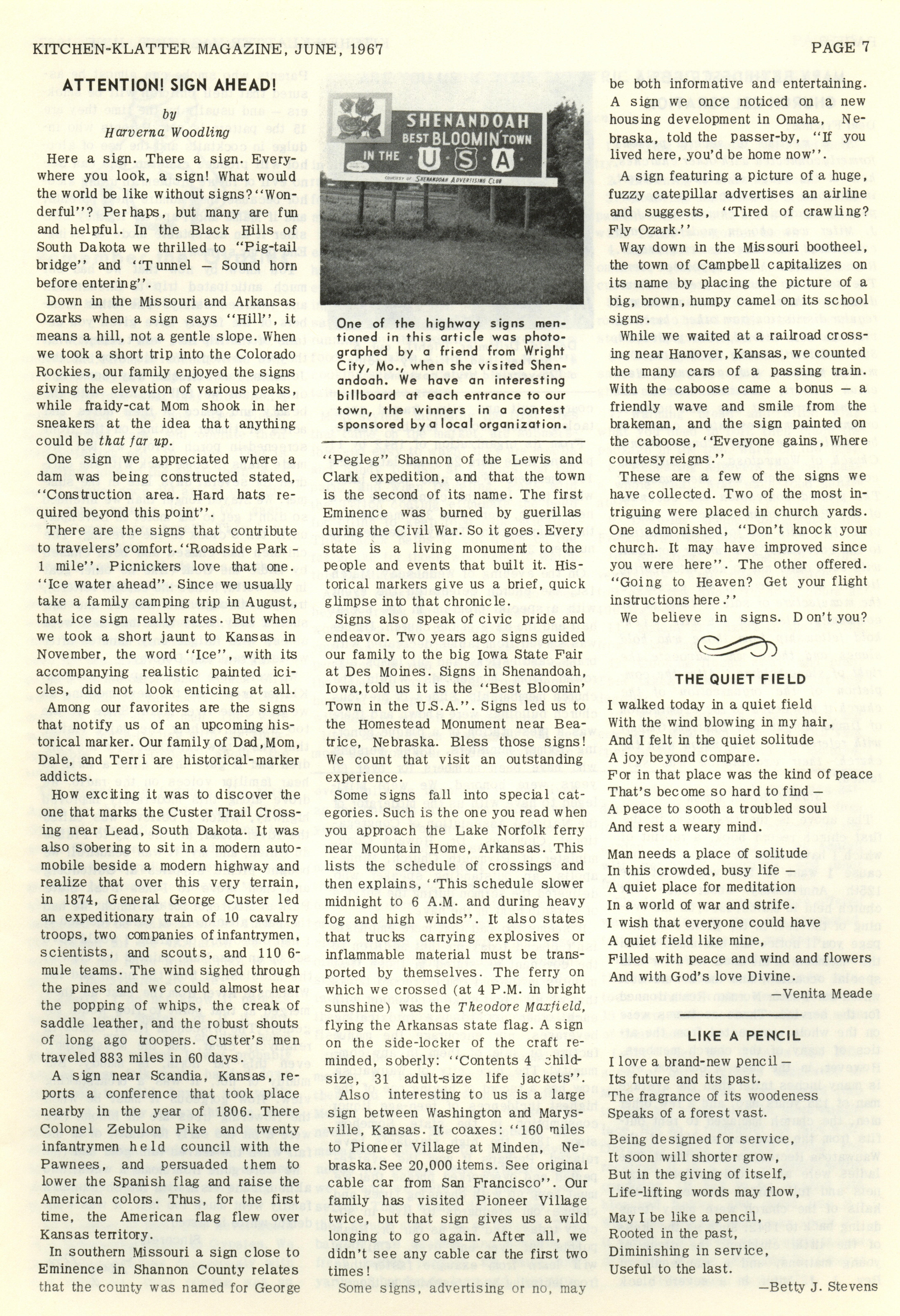 KITCHEN-KLATTER MAGAZINE, JUNE, 1967

PAGE 7

ATTENTION! SIGN AHEAD!

by
Harverna Woodling

Here a sign. There a sign. Everywhere you look, a sign! What would the world be like without signs? "Wonderful"? Perhaps, but many are fun and helpful. In the Black Hills of South Dakota we thrilled to "Pig-tail bridge" and "Tunnel — Sound horn before entering".

Down in the Missouri and Arkansas Ozarks when a sign says "Hill", it means a hill, not a gentle slope. When we took a short trip into the Colorado Rockies, our family enjoyed the signs giving the elevation of various peaks, while fraidy-cat Mom shook in her sneakers at the idea that anything could be that far up.

One sign we appreciated where a dam was being constructed stated, "Construction area. Hard hats required beyond this point".

There are the signs that contribute to travelers' comfort. "Roadside Park - 1 mile". Picnickers love that one. "Ice water ahead". Since we usually take a family camping trip in August, that ice sign really rates. But when we took a short jaunt to Kansas in November, the word "Ice", with its accompanying realistic painted icicles, did not look enticing at all.

Among our favorites are the signs that notify us of an upcoming historical marker. Our family of Dad, Mom, Dale, and Terri are historical-marker addicts.

How exciting it was to discover the one that marks the Custer Trail Crossing near Lead, South Dakota. It was also sobering to sit in a modern automobile beside a modern highway and realize that over this very terrain, in 1874, General George Custer led an expeditionary train of 10 cavalry troops, two companies of infantrymen, scientists, and scouts, and 110 6-mule teams. The wind sighed through the pines and we could almost hear the popping of whips, the creak of saddle leather, and the robust shouts of long ago troopers. Custer's men traveled 883 miles in 60 days.

A sign near Scandia, Kansas, reports a conference that took place nearby in the year of 1806. There Colonel Zebulon Pike and twenty infantrymen held council with the Pawnees, and persuaded them to lower the Spanish flag and raise the American colors. Thus, for the first time, the American flag flew over Kansas territory.

In southern Missouri a sign close to Eminence in Shannon County relates that the county was named for George

SHENANDOAH BEST BLOOMIN' TOWN IN THE U S A
COURTESY OF SHENANDOAH ADVERTISING CLUB

One of the highway signs mentioned in this article was photographed by a friend from Wright City, Mo., when she visited Shenandoah. We have an interesting billboard at each entrance to our town, the winners in a contest sponsored by a local organization.

"Pegleg" Shannon of the Lewis and Clark expedition, and that the town is the second of its name. The first Eminence was burned by guerillas during the Civil War. So it goes. Every state is a living monument to the people and events that built it. Historical markers give us a brief, quick glimpse into that chronicle.

Signs also speak of civic pride and endeavor. Two years ago signs guided our family to the big Iowa State Fair at Des Moines. Signs in Shenandoah, Iowa, told us it is the "Best Bloomin' Town in the U.S.A.". Signs led us to the Homestead Monument near Beatrice, Nebraska. Bless those signs! We count that visit an outstanding experience.

Some signs fall into special categories. Such is the one you read when you approach the Lake Norfolk ferry near Mountain Home, Arkansas. This lists the schedule of crossings and then explains, "This schedule slower midnight to 6 A.M. and during heavy fog and high winds". It also states that trucks carrying explosives or inflammable material must be transported by themselves. The ferry on which we crossed (at 4 P.M. in bright sunshine) was the Theodore Maxfield, flying the Arkansas state flag. A sign on the side-locker of the craft reminded, soberly: "Contents 4 child-size, 31 adult-size life jackets".

Also interesting to us is a large sign between Washington and Marysville, Kansas. It coaxes: "160 miles to Pioneer Village at Minden, Nebraska. See 20,000 items. See original cable car from San Francisco". Our family has visited Pioneer Village twice, but that sign gives us a wild longing to go again. After all, we didn't see any cable car the first two times!

Some signs, advertising or no, may be both informative and entertaining. A sign we once noticed on a new housing development in Omaha, Nebraska, told the passer-by, "If you lived here, you'd be home now".

A sign featuring a picture of a huge, fuzzy catepillar advertises an airline and suggests, "Tired of crawling? Fly Ozark."

Way down in the Missouri bootheel, the town of Campbell capitalizes on its name by placing the picture of a big, brown, humpy camel on its school signs.

While we waited at a railroad crossing near Hanover, Kansas, we counted the many cars of a passing train. With the caboose came a bonus — a friendly wave and smile from the brakeman, and the sign painted on the caboose, "Everyone gains, Where courtesy reigns."

These are a few of the signs we have collected. Two of the most intriguing were placed in church yards. One admonished, "Don't knock your church. It may have improved since you were here". The other offered. "Going to Heaven? Get your flight instructions here."

We believe in signs. Don't you?

THE QUIET FIELD

I walked today in a quiet field
With the wind blowing in my hair,
And I felt in the quiet solitude
A joy beyond compare.
For in that place was the kind of peace
That's become so hard to find —
A peace to sooth a troubled soul
And rest a weary mind.

Man needs a place of solitude
In this crowded, busy life —
A quiet place for meditation
In a world of war and strife.
I wish that everyone could have
A quiet field like mine,
Filled with peace and wind and flowers
And with God's love Divine.
—Venita Meade

LIKE A PENCIL

I love a brand-new pencil —
Its future and its past.
The fragrance of its woodeness
Speaks of a forest vast.

Being designed for service,
It soon will shorter grow,
But in the giving of itself,
Life-lifting words may flow,

May I be like a pencil,
Rooted in the past,
Diminishing in service,
Useful to the last.
—Betty J. Stevens